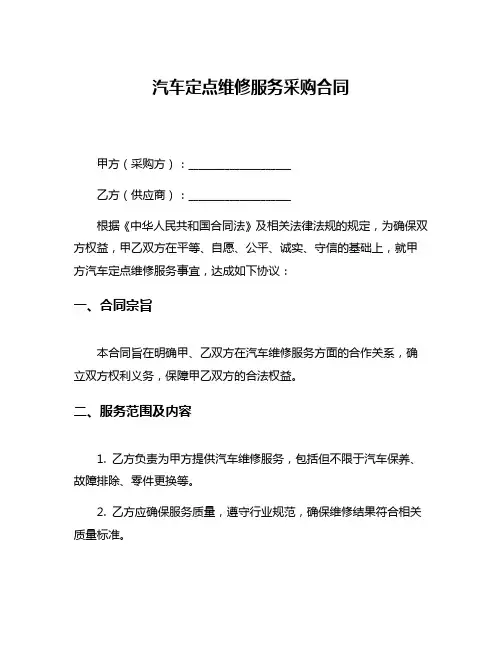 汽车定点维修服务采购合同

甲方（采购方）：__________________

乙方（供应商）：__________________

根据《中华人民共和国合同法》及相关法律法规的规定，为确保双方权益，甲乙双方在平等、自愿、公平、诚实、守信的基础上，就甲方汽车定点维修服务事宜，达成如下协议：

一、合同宗旨

本合同旨在明确甲、乙双方在汽车维修服务方面的合作关系，确立双方权利义务，保障甲乙双方的合法权益。

二、服务范围及内容

1. 乙方负责为甲方提供汽车维修服务，包括但不限于汽车保养、故障排除、零件更换等。

2. 乙方应确保服务质量，遵守行业规范，确保维修结果符合相关质量标准。